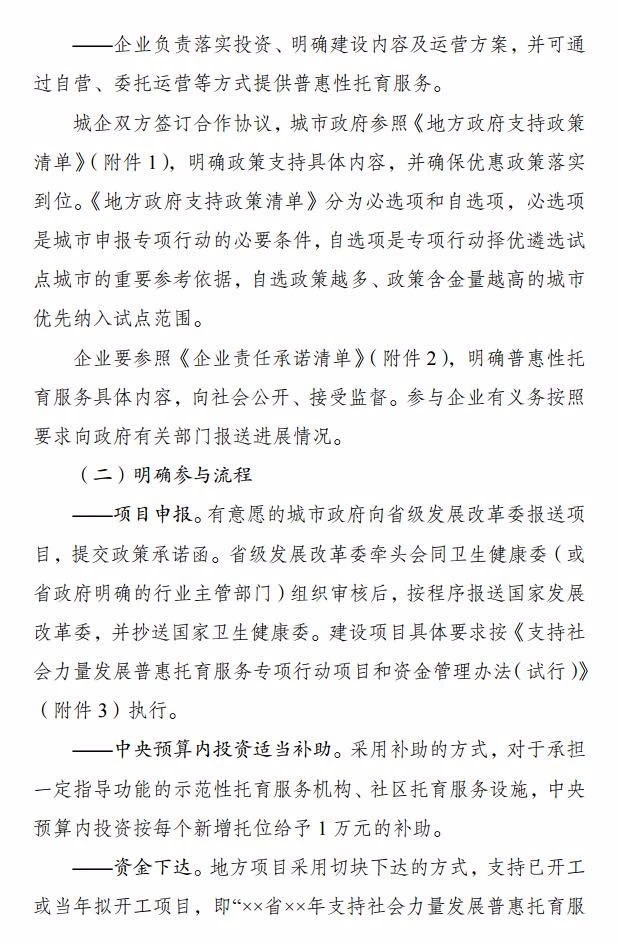 ——企业负责落实投资、明确建设内容及运营方案，并可通过自营、委托运营等方式提供普惠性托育服务。

城企双方签订合作协议，城市政府参照《地方政府支持政策清单》（附件1），明确政策支持具体内容，并确保优惠政策落实到位。《地方政府支持政策清单》分为必选项和自选项，必选项是城市申报专项行动的必要条件，自选项是专项行动择优遴选试点城市的重要参考依据，自选政策越多、政策含金量越高的城市优先纳入试点范围。

企业要参照《企业责任承诺清单》（附件2），明确普惠性托育服务具体内容，向社会公开、接受监督。参与企业有义务按照要求向政府有关部门报送进展情况。

（二）明确参与流程

——项目申报。有意愿的城市政府向省级发展改革委报送项目，提交政策承诺函。省级发展改革委牵头会同卫生健康委（或省政府明确的行业主管部门）组织审核后，按程序报送国家发展改革委，并抄送国家卫生健康委。建设项目具体要求按《支持社会力量发展普惠托育服务专项行动项目和资金管理办法（试行）》（附件3）执行。

——中央预算内投资适当补助。采用补助的方式，对于承担一定指导功能的示范性托育服务机构、社区托育服务设施，中央预算内投资按每个新增托位给予1万元的补助。

——资金下达。地方项目采用切块下达的方式，支持已开工或当年拟开工项目，即“××省××年支持社会力量发展普惠托育服